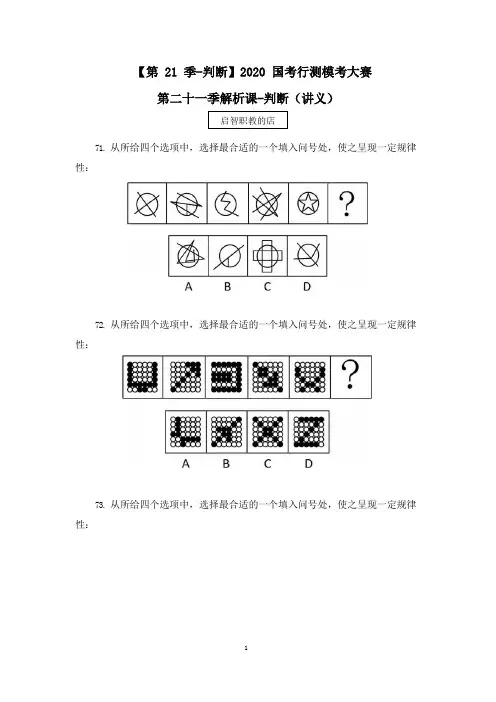 【第 21 季-判断】2020 国考行测模考大赛

第二十一季解析课-判断（讲义）

启智职教的店

71. 从所给四个选项中，选择最合适的一个填入问号处，使之呈现一定规律性：

?

A B C D

72. 从所给四个选项中，选择最合适的一个填入问号处，使之呈现一定规律性：

?

A B C D

73. 从所给四个选项中，选择最合适的一个填入问号处，使之呈现一定规律性：

1